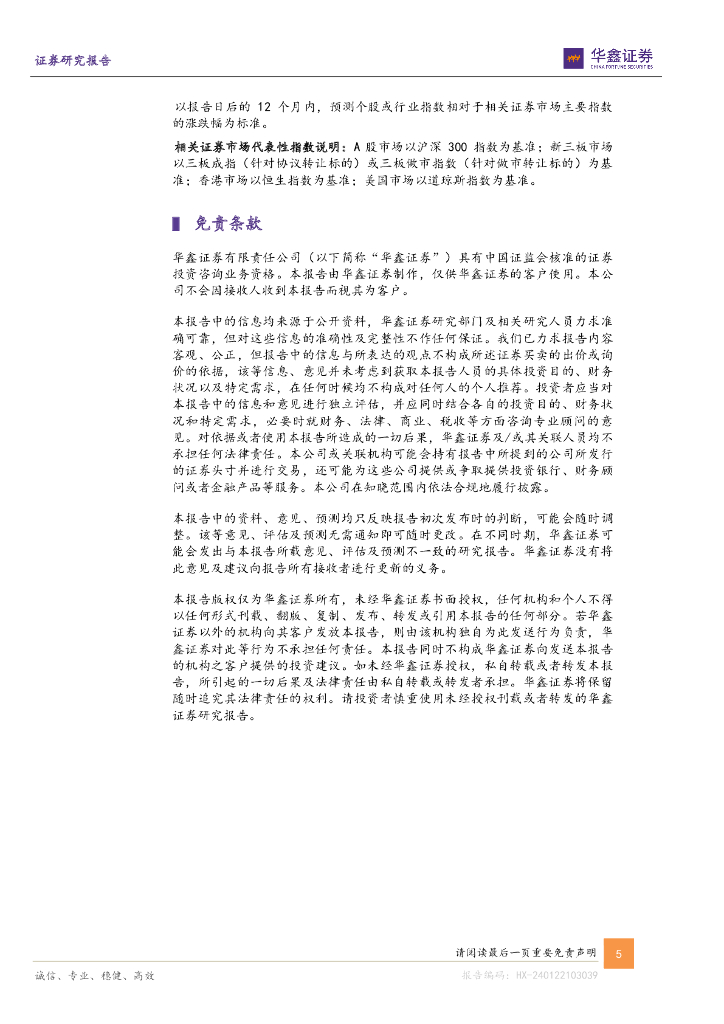 证券研究报告

华鑫证券
CHINA FORTUNE SECURITIES

以报告日后的 12 个月内，预测个股或行业指数相对于相关证券市场主要指数的涨跌幅为标准。

相关证券市场代表性指数说明：A 股市场以沪深 300 指数为基准；新三板市场以三板成指（针对协议转让标的）或三板做市指数（针对做市转让标的）为基准；香港市场以恒生指数为基准；美国市场以道琼斯指数为基准。

免责条款

华鑫证券有限责任公司（以下简称“华鑫证券”）具有中国证监会核准的证券投资咨询业务资格。本报告由华鑫证券制作，仅供华鑫证券的客户使用。本公司不会因接收人收到本报告而视其为客户。

本报告中的信息均来源于公开资料，华鑫证券研究部门及相关研究人员力求准确可靠，但对这些信息的准确性及完整性不作任何保证。我们已力求报告内容客观、公正，但报告中的信息与所表达的观点不构成所述证券买卖的出价或询价的依据，该等信息、意见并未考虑到获取本报告人员的具体投资目的、财务状况以及特定需求，在任何时候均不构成对任何人的个人推荐。投资者应当对本报告中的信息和意见进行独立评估，并应同时结合各自的投资目的、财务状况和特定需求，必要时就财务、法律、商业、税收等方面咨询专业顾问的意见。对依据或者使用本报告所造成的一切后果，华鑫证券及/或其关联人员均不承担任何法律责任。本公司或关联机构可能会持有报告中所提到的公司所发行的证券头寸并进行交易，还可能为这些公司提供或争取提供投资银行、财务顾问或者金融产品等服务。本公司在知晓范围内依法合规地履行披露。

本报告中的资料、意见、预测均只反映报告初次发布时的判断，可能会随时调整。该等意见、评估及预测无需通知即可随时更改。在不同时期，华鑫证券可能会发出与本报告所载意见、评估及预测不一致的研究报告。华鑫证券没有将此意见及建议向报告所有接收者进行更新的义务。

本报告版权仅为华鑫证券所有，未经华鑫证券书面授权，任何机构和个人不得以任何形式刊载、翻版、复制、发布、转发或引用本报告的任何部分。若华鑫证券以外的机构向其客户发放本报告，则由该机构独自为此发送行为负责，华鑫证券对此等行为不承担任何责任。本报告同时不构成华鑫证券向发送本报告的机构之客户提供的投资建议。如未经华鑫证券授权，私自转载或者转发本报告，所引起的一切后果及法律责任由私自转载或转发者承担。华鑫证券将保留随时追究其法律责任的权利。请投资者慎重使用未经授权刊载或者转发的华鑫证券研究报告。

请阅读最后一页重要免责声明 5

诚信、专业、稳健、高效

报告编码：HX-240122103039